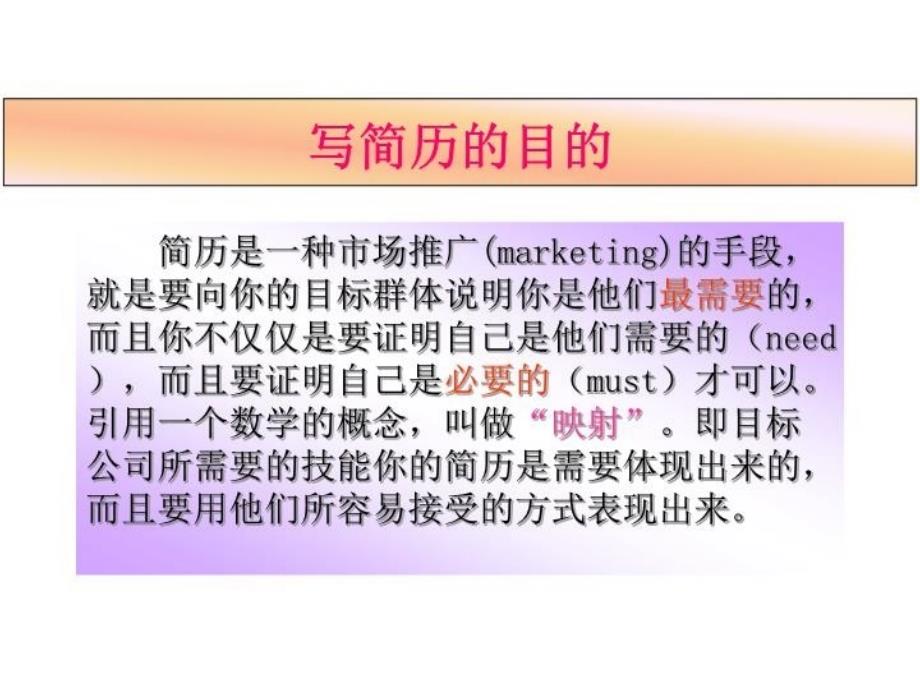 写简历的目的

简历是一种市场推广(marketing)的手段，就是要向你的目标群体说明你是他们最需要的，而且你不仅仅是要证明自己是他们需要的（need），而且要证明自己是必要的（must）才可以。引用一个数学的概念，叫做“映射”。即目标公司所需要的技能你的简历是需要体现出来的，而且要用他们所容易接受的方式表现出来。